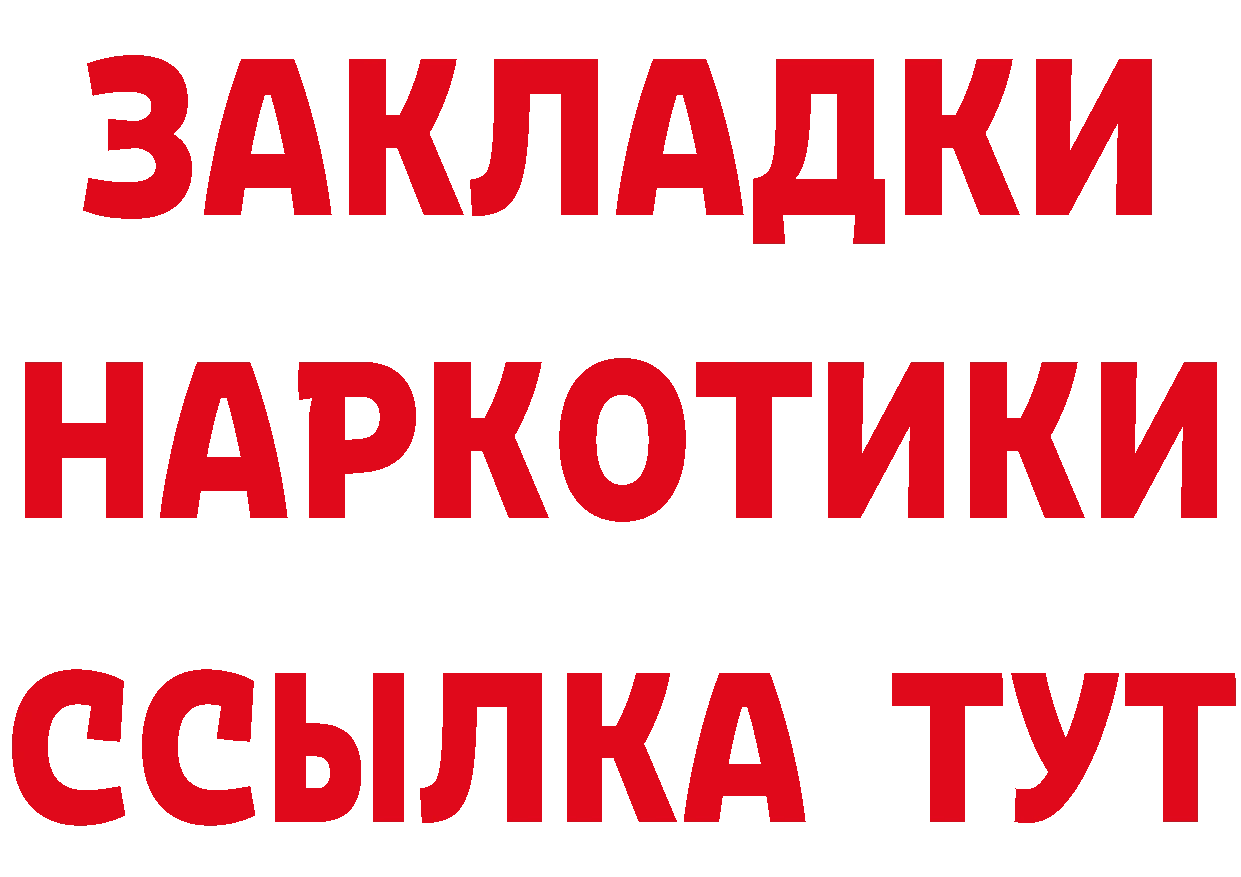 ЗАКЛАДКИ НАРКОТИКИ ССЫЛКА ТУТ